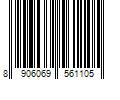 8 906069 561105